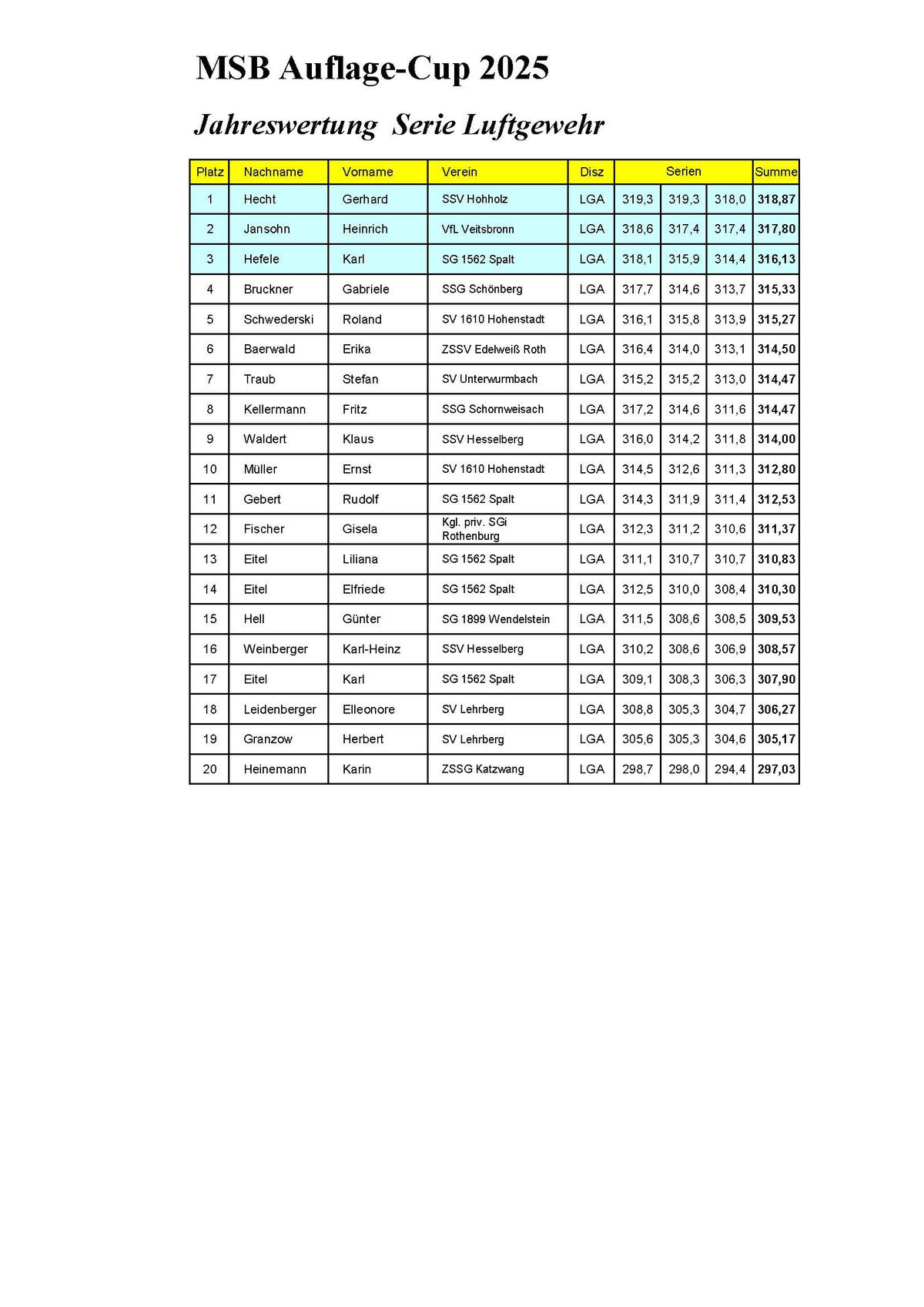 MSB Auflage-Cup 2025

Jahreswertung Serie Luftgewehr

| Platz | Nachname | Vorname | Verein | Disz | Serien | | | Summe |
|---|---|---|---|---|---|---|---|---|
| 1 | Hecht | Gerhard | SSV Hohholz | LGA | 319,3 | 319,3 | 318,0 | 318,87 |
| 2 | Jansohn | Heinrich | VfL Veitsbronn | LGA | 318,6 | 317,4 | 317,4 | 317,80 |
| 3 | Hefele | Karl | SG 1562 Spalt | LGA | 318,1 | 315,9 | 314,4 | 316,13 |
| 4 | Bruckner | Gabriele | SSG Schönberg | LGA | 317,7 | 314,6 | 313,7 | 315,33 |
| 5 | Schwederski | Roland | SV 1610 Hohenstadt | LGA | 316,1 | 315,8 | 313,9 | 315,27 |
| 6 | Baerwald | Erika | ZSSV Edelweiß Roth | LGA | 316,4 | 314,0 | 313,1 | 314,50 |
| 7 | Traub | Stefan | SV Unterwurmbach | LGA | 315,2 | 315,2 | 313,0 | 314,47 |
| 8 | Kellermann | Fritz | SSG Schornweisach | LGA | 317,2 | 314,6 | 311,6 | 314,47 |
| 9 | Waldert | Klaus | SSV Hesselberg | LGA | 316,0 | 314,2 | 311,8 | 314,00 |
| 10 | Müller | Ernst | SV 1610 Hohenstadt | LGA | 314,5 | 312,6 | 311,3 | 312,80 |
| 11 | Gebert | Rudolf | SG 1562 Spalt | LGA | 314,3 | 311,9 | 311,4 | 312,53 |
| 12 | Fischer | Gisela | Kgl. priv. SGi Rothenburg | LGA | 312,3 | 311,2 | 310,6 | 311,37 |
| 13 | Eitel | Liliana | SG 1562 Spalt | LGA | 311,1 | 310,7 | 310,7 | 310,83 |
| 14 | Eitel | Elfriede | SG 1562 Spalt | LGA | 312,5 | 310,0 | 308,4 | 310,30 |
| 15 | Hell | Günter | SG 1899 Wendelstein | LGA | 311,5 | 308,6 | 308,5 | 309,53 |
| 16 | Weinberger | Karl-Heinz | SSV Hesselberg | LGA | 310,2 | 308,6 | 306,9 | 308,57 |
| 17 | Eitel | Karl | SG 1562 Spalt | LGA | 309,1 | 308,3 | 306,3 | 307,90 |
| 18 | Leidenberger | Elleonore | SV Lehrberg | LGA | 308,8 | 305,3 | 304,7 | 306,27 |
| 19 | Granzow | Herbert | SV Lehrberg | LGA | 305,6 | 305,3 | 304,6 | 305,17 |
| 20 | Heinemann | Karin | ZSSG Katzwang | LGA | 298,7 | 298,0 | 294,4 | 297,03 |